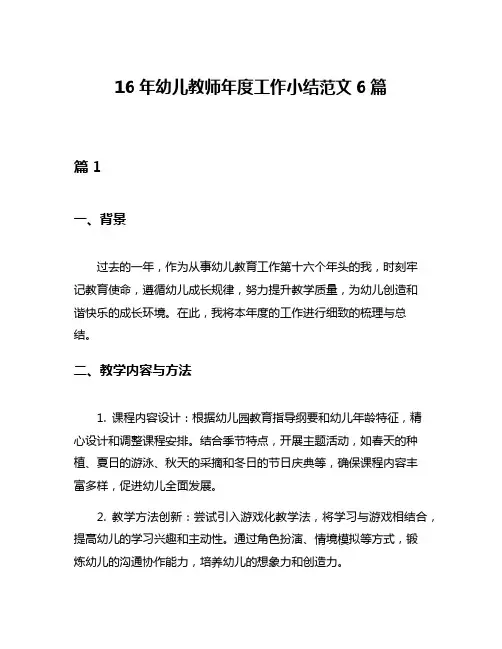 16 年幼儿教师年度工作小结范文 6 篇

篇 1

一、背景

过去的一年，作为从事幼儿教育工作第十六个年头的我，时刻牢记教育使命，遵循幼儿成长规律，努力提升教学质量，为幼儿创造和谐快乐的成长环境。在此，我将本年度的工作进行细致的梳理与总结。

二、教学内容与方法

1. 课程内容设计：根据幼儿园教育指导纲要和幼儿年龄特征，精心设计和调整课程安排。结合季节特点，开展主题活动，如春天的种植、夏日的游泳、秋天的采摘和冬日的节日庆典等，确保课程内容丰富多样，促进幼儿全面发展。

2. 教学方法创新：尝试引入游戏化教学法，将学习与游戏相结合，提高幼儿的学习兴趣和主动性。通过角色扮演、情境模拟等方式，锻炼幼儿的沟通协作能力，培养幼儿的想象力和创造力。